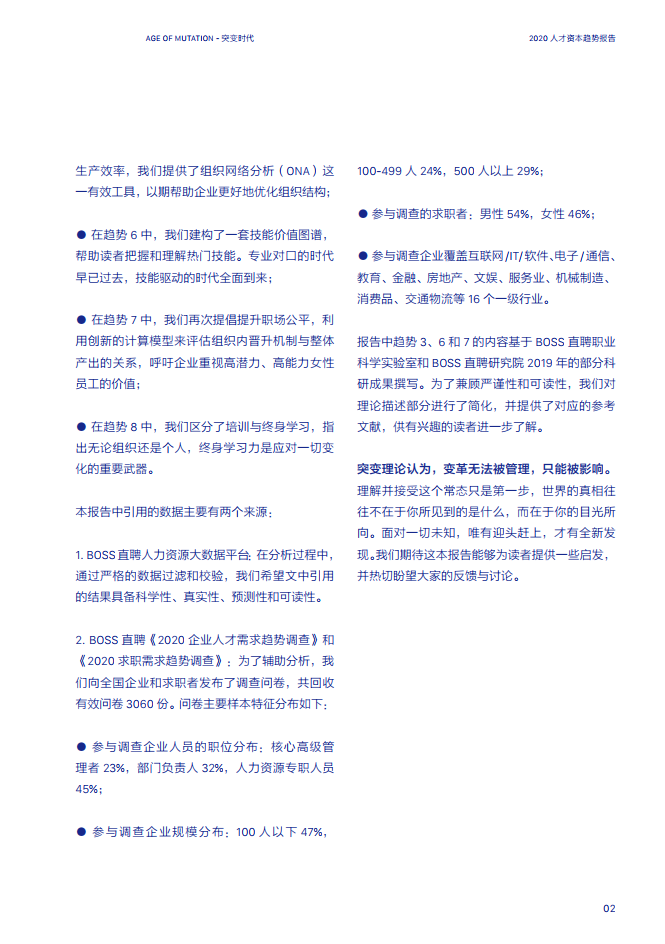 AGE OF MUTATION - 突变时代

2020 人才资本趋势报告

生产效率，我们提供了组织网络分析（ONA）这一有效工具，以期帮助企业更好地优化组织结构；

● 在趋势 6 中，我们建构了一套技能价值图谱，帮助读者把握和理解热门技能。专业对口的时代早已过去，技能驱动的时代全面到来；

● 在趋势 7 中，我们再次提倡提升职场公平，利用创新的计算模型来评估组织内晋升机制与整体产出的关系，呼吁企业重视高潜力、高能力女性员工的价值；

● 在趋势 8 中，我们区分了培训与终身学习，指出无论组织还是个人，终身学习力是应对一切变化的重要武器。

本报告中引用的数据主要有两个来源：

1. BOSS 直聘人力资源大数据平台：在分析过程中，通过严格的数据过滤和校验，我们希望文中引用的结果具备科学性、真实性、预测性和可读性。

2. BOSS 直聘《2020 企业人才需求趋势调查》和《2020 求职需求趋势调查》：为了辅助分析，我们向全国企业和求职者发布了调查问卷，共回收有效问卷 3060 份。问卷主要样本特征分布如下：

● 参与调查企业人员的职位分布：核心高级管理者 23%，部门负责人 32%，人力资源专职人员 45%；

● 参与调查企业规模分布：100 人以下 47%，100-499 人 24%，500 人以上 29%；

● 参与调查的求职者：男性 54%，女性 46%；

● 参与调查企业覆盖互联网 /IT/ 软件、电子 / 通信、教育、金融、房地产、文娱、服务业、机械制造、消费品、交通物流等 16 个一级行业。

报告中趋势 3、6 和 7 的内容基于 BOSS 直聘职业科学实验室和 BOSS 直聘研究院 2019 年的部分科研成果撰写。为了兼顾严谨性和可读性，我们对理论描述部分进行了简化，并提供了对应的参考文献，供有兴趣的读者进一步了解。

突变理论认为，变革无法被管理，只能被影响。理解并接受这个常态只是第一步，世界的真相往往不在于你所见到的是什么，而在于你的目光所向。面对一切未知，唯有迎头赶上，才有全新发现。我们期待这本报告能够为读者提供一些启发，并热切盼望大家的反馈与讨论。

02